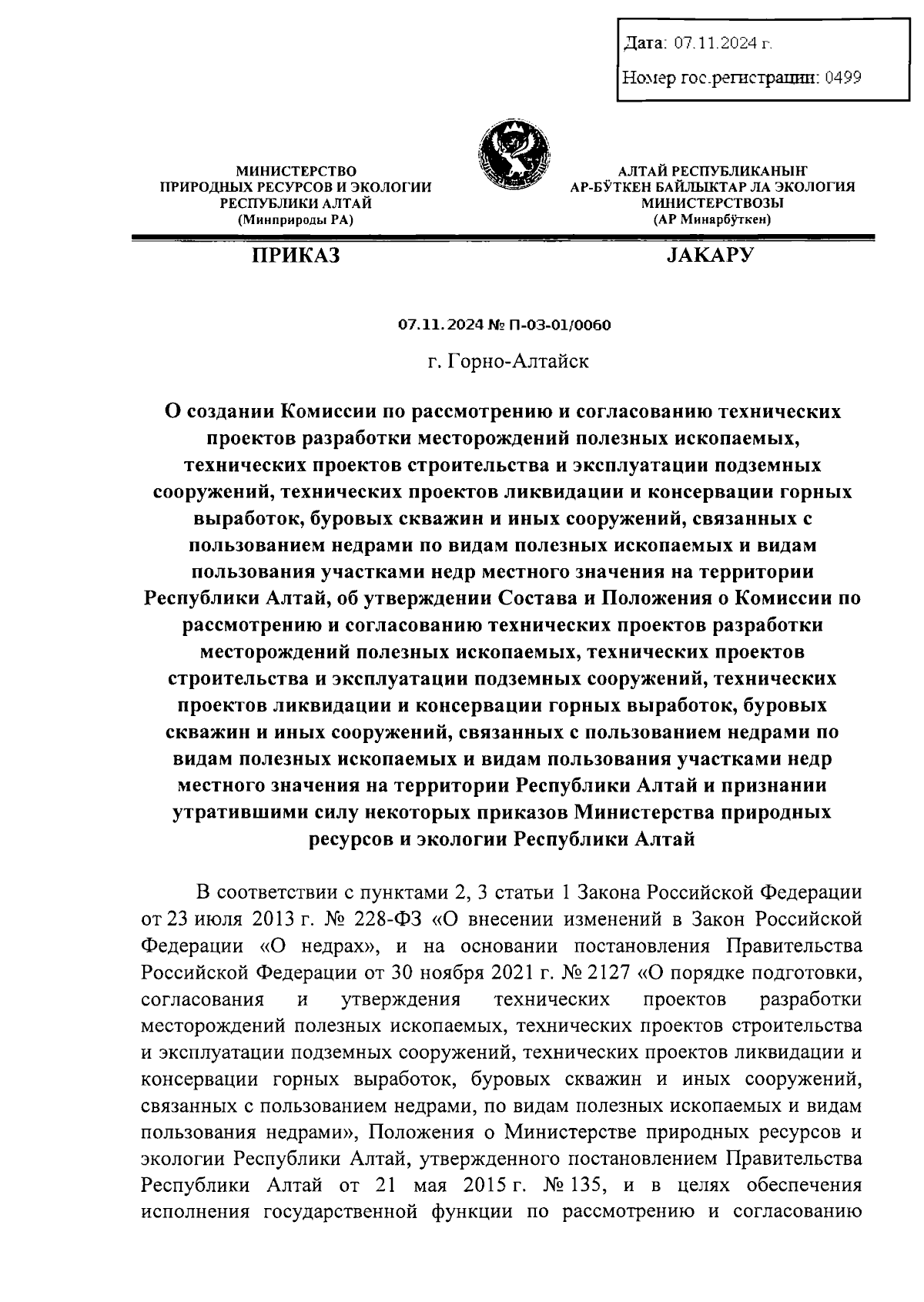 Дата: 07.11.2024 г.

Номер гос.регистрации: 0499

МИНИСТЕРСТВО
ПРИРОДНЫХ РЕСУРСОВ И ЭКОЛОГИИ
РЕСПУБЛИКИ АЛТАЙ
(Минприроды РА)

АЛТАЙ РЕСПУБЛИКАНЫҤ
АР-БӰТКЕН БАЙЛЫКТАР ЛА ЭКОЛОГИЯ
МИНИСТЕРСТВОЗЫ
(АР Минарбӱткен)

ПРИКАЗ

JАКАРУ

07.11.2024 № П-03-01/0060

г. Горно-Алтайск

О создании Комиссии по рассмотрению и согласованию технических проектов разработки месторождений полезных ископаемых, технических проектов строительства и эксплуатации подземных сооружений, технических проектов ликвидации и консервации горных выработок, буровых скважин и иных сооружений, связанных с пользованием недрами по видам полезных ископаемых и видам пользования участками недр местного значения на территории Республики Алтай, об утверждении Состава и Положения о Комиссии по рассмотрению и согласованию технических проектов разработки месторождений полезных ископаемых, технических проектов строительства и эксплуатации подземных сооружений, технических проектов ликвидации и консервации горных выработок, буровых скважин и иных сооружений, связанных с пользованием недрами по видам полезных ископаемых и видам пользования участками недр местного значения на территории Республики Алтай и признании утратившими силу некоторых приказов Министерства природных ресурсов и экологии Республики Алтай

В соответствии с пунктами 2, 3 статьи 1 Закона Российской Федерации от 23 июля 2013 г. № 228-ФЗ «О внесении изменений в Закон Российской Федерации «О недрах», и на основании постановления Правительства Российской Федерации от 30 ноября 2021 г. № 2127 «О порядке подготовки, согласования и утверждения технических проектов разработки месторождений полезных ископаемых, технических проектов строительства и эксплуатации подземных сооружений, технических проектов ликвидации и консервации горных выработок, буровых скважин и иных сооружений, связанных с пользованием недрами, по видам полезных ископаемых и видам пользования недрами», Положения о Министерстве природных ресурсов и экологии Республики Алтай, утвержденного постановлением Правительства Республики Алтай от 21 мая 2015 г. № 135, и в целях обеспечения исполнения государственной функции по рассмотрению и согласованию